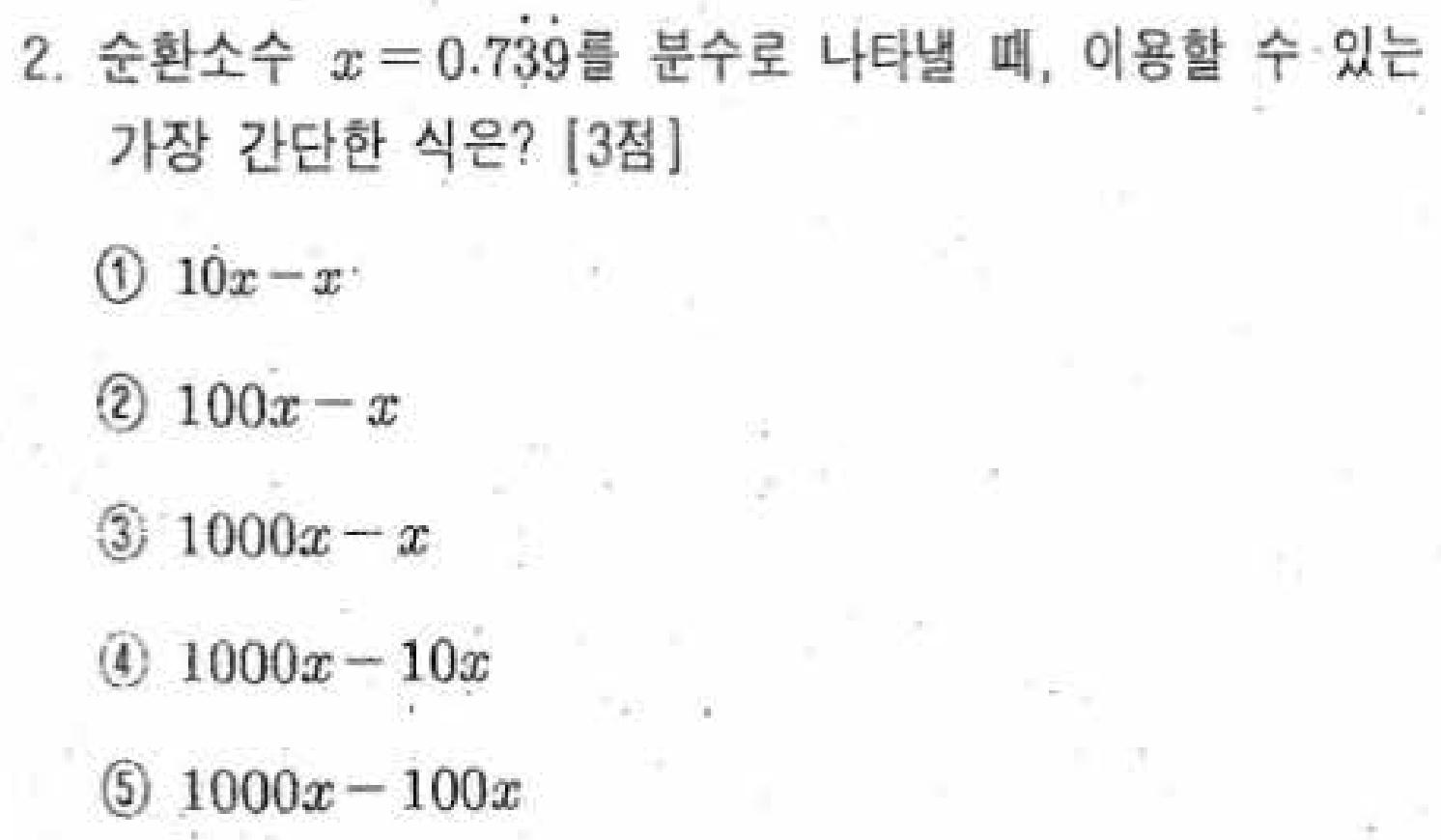 2. 순환소수 $x=0.7\dot{3}\dot{9}$를 분수로 나타낼 때, 이용할 수 있는 가장 간단한 식은? [3점]

① $10x-x$

② $100x-x$

③ $1000x-x$

④ $1000x-10x$

⑤ $1000x-100x$